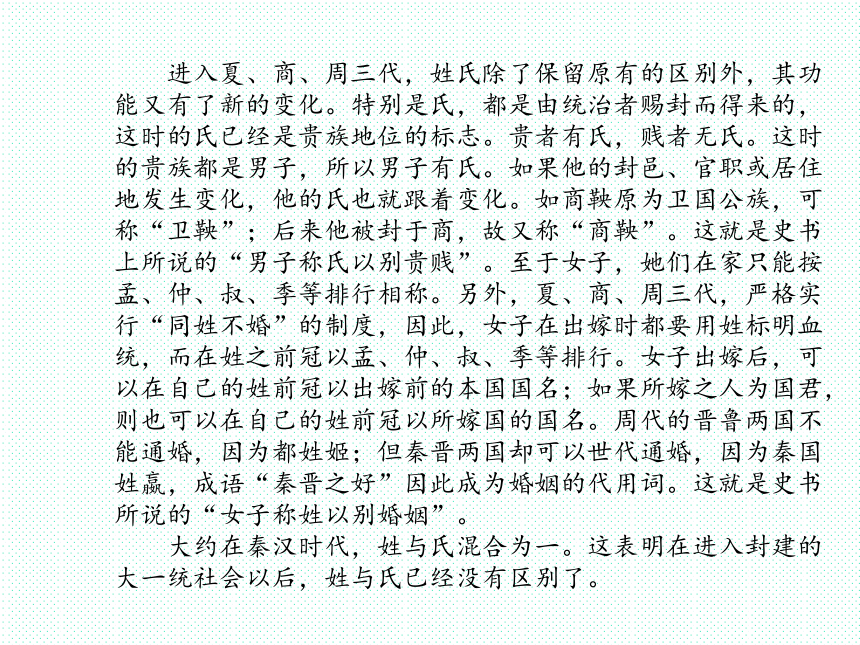 进入夏、商、周三代，姓氏除了保留原有的区别外，其功能又有了新的变化。特别是氏，都是由统治者赐封而得来的，这时的氏已经是贵族地位的标志。贵者有氏，贱者无氏。这时的贵族都是男子，所以男子有氏。如果他的封邑、官职或居住地发生变化，他的氏也就跟着变化。如商鞅原为卫国公族，可称“卫鞅”；后来他被封于商，故又称“商鞅”。这就是史书上所说的“男子称氏以别贵贱”。至于女子，她们在家只能按孟、仲、叔、季等排行相称。另外，夏、商、周三代，严格实行“同姓不婚”的制度，因此，女子在出嫁时都要用姓标明血统，而在姓之前冠以孟、仲、叔、季等排行。女子出嫁后，可以在自己的姓前冠以出嫁前的本国国名；如果所嫁之人为国君，则也可以在自己的姓前冠以所嫁国的国名。周代的晋鲁两国不能通婚，因为都姓姬；但秦晋两国却可以世代通婚，因为秦国姓嬴，成语“秦晋之好”因此成为婚姻的代用词。这就是史书所说的“女子称姓以别婚姻”。

大约在秦汉时代，姓与氏混合为一。这表明在进入封建的大一统社会以后，姓与氏已经没有区别了。